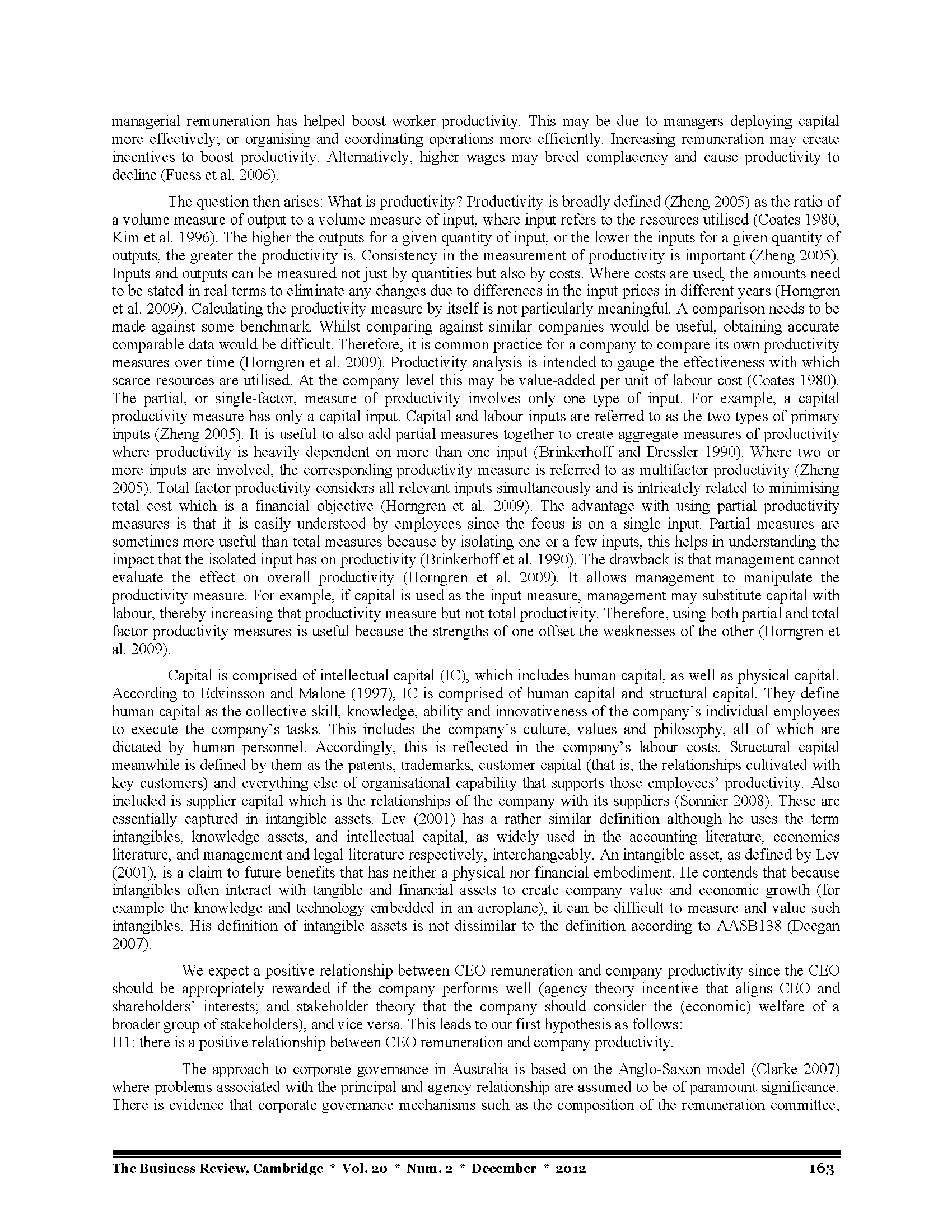 managerial remuneration has helped boost worker productivity. This may be due to managers deploying capital more effectively; or organising and coordinating operations more efficiently. Increasing remuneration may create incentives to boost productivity. Alternatively, higher wages may breed complacency and cause productivity to decline (Fuess et al. 2006).

The question then arises: What is productivity? Productivity is broadly defined (Zheng 2005) as the ratio of a volume measure of output to a volume measure of input, where input refers to the resources utilised (Coates 1980, Kim et al. 1996). The higher the outputs for a given quantity of input, or the lower the inputs for a given quantity of outputs, the greater the productivity is. Consistency in the measurement of productivity is important (Zheng 2005). Inputs and outputs can be measured not just by quantities but also by costs. Where costs are used, the amounts need to be stated in real terms to eliminate any changes due to differences in the input prices in different years (Horngren et al. 2009). Calculating the productivity measure by itself is not particularly meaningful. A comparison needs to be made against some benchmark. Whilst comparing against similar companies would be useful, obtaining accurate comparable data would be difficult. Therefore, it is common practice for a company to compare its own productivity measures over time (Horngren et al. 2009). Productivity analysis is intended to gauge the effectiveness with which scarce resources are utilised. At the company level this may be value-added per unit of labour cost (Coates 1980). The partial, or single-factor, measure of productivity involves only one type of input. For example, a capital productivity measure has only a capital input. Capital and labour inputs are referred to as the two types of primary inputs (Zheng 2005). It is useful to also add partial measures together to create aggregate measures of productivity where productivity is heavily dependent on more than one input (Brinkerhoff and Dressler 1990). Where two or more inputs are involved, the corresponding productivity measure is referred to as multifactor productivity (Zheng 2005). Total factor productivity considers all relevant inputs simultaneously and is intricately related to minimising total cost which is a financial objective (Horngren et al. 2009). The advantage with using partial productivity measures is that it is easily understood by employees since the focus is on a single input. Partial measures are sometimes more useful than total measures because by isolating one or a few inputs, this helps in understanding the impact that the isolated input has on productivity (Brinkerhoff et al. 1990). The drawback is that management cannot evaluate the effect on overall productivity (Horngren et al. 2009). It allows management to manipulate the productivity measure. For example, if capital is used as the input measure, management may substitute capital with labour, thereby increasing that productivity measure but not total productivity. Therefore, using both partial and total factor productivity measures is useful because the strengths of one offset the weaknesses of the other (Horngren et al. 2009).

Capital is comprised of intellectual capital (IC), which includes human capital, as well as physical capital. According to Edvinsson and Malone (1997), IC is comprised of human capital and structural capital. They define human capital as the collective skill, knowledge, ability and innovativeness of the company's individual employees to execute the company's tasks. This includes the company's culture, values and philosophy, all of which are dictated by human personnel. Accordingly, this is reflected in the company's labour costs. Structural capital meanwhile is defined by them as the patents, trademarks, customer capital (that is, the relationships cultivated with key customers) and everything else of organisational capability that supports those employees' productivity. Also included is supplier capital which is the relationships of the company with its suppliers (Sonnier 2008). These are essentially captured in intangible assets. Lev (2001) has a rather similar definition although he uses the term intangibles, knowledge assets, and intellectual capital, as widely used in the accounting literature, economics literature, and management and legal literature respectively, interchangeably. An intangible asset, as defined by Lev (2001), is a claim to future benefits that has neither a physical nor financial embodiment. He contends that because intangibles often interact with tangible and financial assets to create company value and economic growth (for example the knowledge and technology embedded in an aeroplane), it can be difficult to measure and value such intangibles. His definition of intangible assets is not dissimilar to the definition according to AASB138 (Deegan 2007).

We expect a positive relationship between CEO remuneration and company productivity since the CEO should be appropriately rewarded if the company performs well (agency theory incentive that aligns CEO and shareholders' interests; and stakeholder theory that the company should consider the (economic) welfare of a broader group of stakeholders), and vice versa. This leads to our first hypothesis as follows:
H1: there is a positive relationship between CEO remuneration and company productivity.

The approach to corporate governance in Australia is based on the Anglo-Saxon model (Clarke 2007) where problems associated with the principal and agency relationship are assumed to be of paramount significance. There is evidence that corporate governance mechanisms such as the composition of the remuneration committee,

The Business Review, Cambridge * Vol. 20 * Num. 2 * December * 2012 163